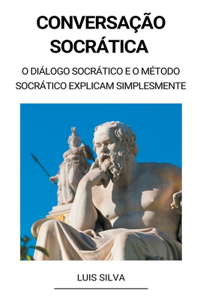 CONVERSAÇÃO SOCRÁTICA

O DIÁLOGO SOCRÁTICO E O MÉTODO SOCRÁTICO EXPLICAM SIMPLESMENTE

LUIS SILVA